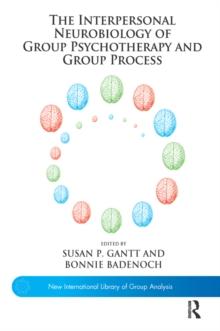 THE INTERPERSONAL NEUROBIOLOGY OF GROUP PSYCHOTHERAPY AND GROUP PROCESS

EDITED BY
SUSAN P. GANTT AND BONNIE BADENOCH

New International Library of Group Analysis

R